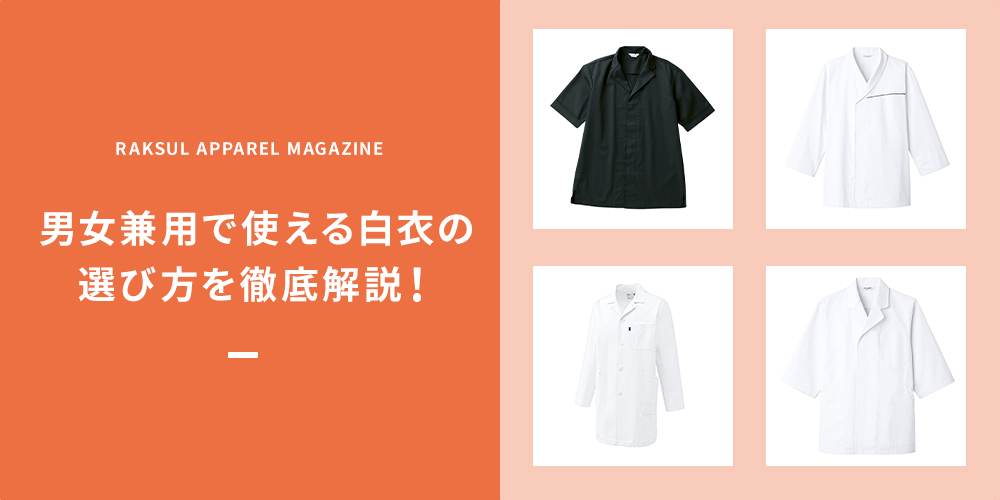 RAKSUL APPAREL MAGAZINE

男女兼用で使える白衣の選び方を徹底解説！